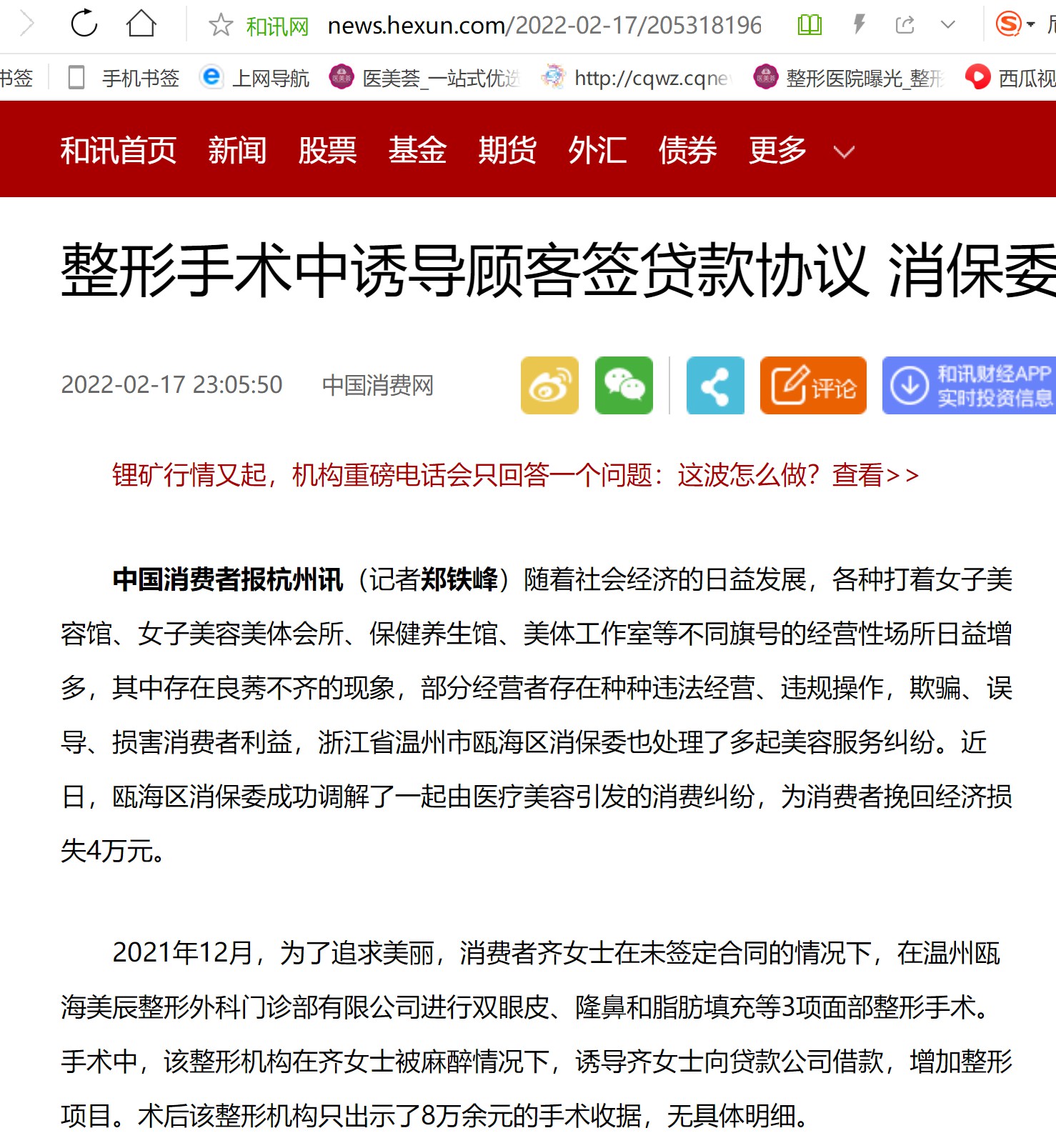 和讯网 news.hexun.com/2022-02-17/205318196

书签 手机书签 上网导航 医美荟_一站式优选 http://cqwz.cqne 整形医院曝光_整形 西瓜视

和讯首页 新闻 股票 基金 期货 外汇 债券 更多

整形手术中诱导顾客签贷款协议 消保委

2022-02-17 23:05:50 中国消费网

评论 和讯财经APP 实时投资信息

锂矿行情又起，机构重磅电话会只回答一个问题：这波怎么做？查看>>

中国消费者报杭州讯（记者郑铁峰）随着社会经济的日益发展，各种打着女子美容馆、女子美容美体会所、保健养生馆、美体工作室等不同旗号的经营性场所日益增多，其中存在良莠不齐的现象，部分经营者存在种种违法经营、违规操作，欺骗、误导、损害消费者利益，浙江省温州市瓯海区消保委也处理了多起美容服务纠纷。近日，瓯海区消保委成功调解了一起由医疗美容引发的消费纠纷，为消费者挽回经济损失4万元。

2021年12月，为了追求美丽，消费者齐女士在未签定合同的情况下，在温州瓯海美辰整形外科门诊部有限公司进行双眼皮、隆鼻和脂肪填充等3项面部整形手术。手术中，该整形机构在齐女士被麻醉情况下，诱导齐女士向贷款公司借款，增加整形项目。术后该整形机构只出示了8万余元的手术收据，无具体明细。